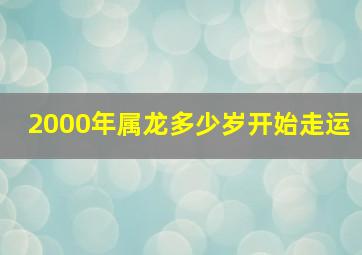 2000年属龙多少岁开始走运